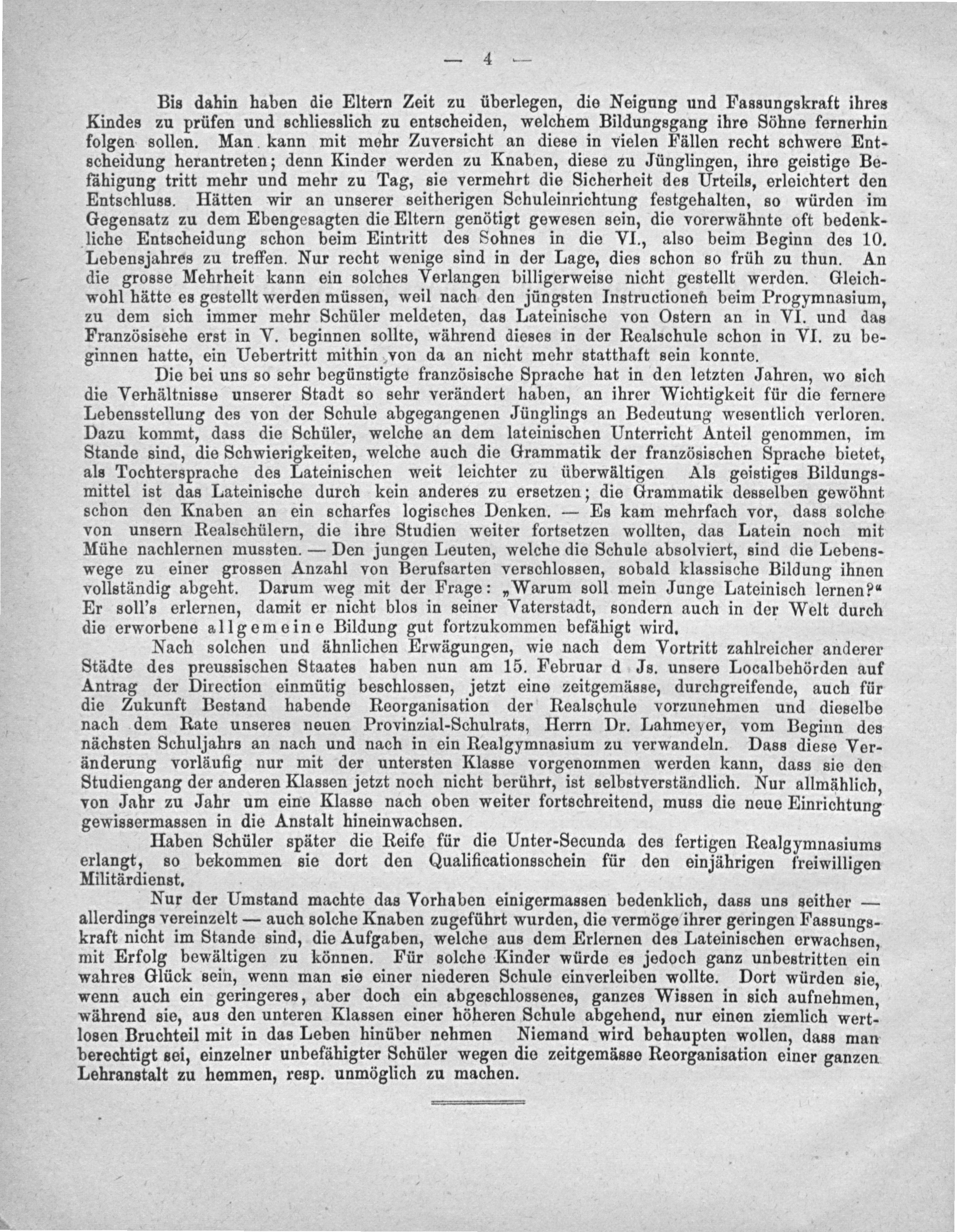 — 4 —

Bis dahin haben die Eltern Zeit zu überlegen, die Neigung und Fassungskraft ihres Kindes zu prüfen und schliesslich zu entscheiden, welchem Bildungsgang ihre Söhne fernerhin folgen sollen. Man kann mit mehr Zuversicht an diese in vielen Fällen recht schwere Entscheidung herantreten; denn Kinder werden zu Knaben, diese zu Jünglingen, ihre geistige Befähigung tritt mehr und mehr zu Tag, sie vermehrt die Sicherheit des Urteils, erleichtert den Entschluss. Hätten wir an unserer seitherigen Schuleinrichtung festgehalten, so würden im Gegensatz zu dem Ebengesagten die Eltern genötigt gewesen sein, die vorerwähnte oft bedenkliche Entscheidung schon beim Eintritt des Sohnes in die VI., also beim Beginn des 10. Lebensjahres zu treffen. Nur recht wenige sind in der Lage, dies schon so früh zu thun. An die grosse Mehrheit kann ein solches Verlangen billigerweise nicht gestellt werden. Gleichwohl hätte es gestellt werden müssen, weil nach den jüngsten Instructionen beim Progymnasium, zu dem sich immer mehr Schüler meldeten, das Lateinische von Ostern an in VI. und das Französische erst in V. beginnen sollte, während dieses in der Realschule schon in VI. zu beginnen hatte, ein Uebertritt mithin von da an nicht mehr statthaft sein konnte.

Die bei uns so sehr begünstigte französische Sprache hat in den letzten Jahren, wo sich die Verhältnisse unserer Stadt so sehr verändert haben, an ihrer Wichtigkeit für die fernere Lebensstellung des von der Schule abgegangenen Jünglings an Bedeutung wesentlich verloren. Dazu kommt, dass die Schüler, welche an dem lateinischen Unterricht Anteil genommen, im Stande sind, die Schwierigkeiten, welche auch die Grammatik der französischen Sprache bietet, als Tochtersprache des Lateinischen weit leichter zu überwältigen Als geistiges Bildungsmittel ist das Lateinische durch kein anderes zu ersetzen; die Grammatik desselben gewöhnt schon den Knaben an ein scharfes logisches Denken. — Es kam mehrfach vor, dass solche von unsern Realschülern, die ihre Studien weiter fortsetzen wollten, das Latein noch mit Mühe nachlernen mussten. — Den jungen Leuten, welche die Schule absolviert, sind die Lebenswege zu einer grossen Anzahl von Berufsarten verschlossen, sobald klassische Bildung ihnen vollständig abgeht. Darum weg mit der Frage: „Warum soll mein Junge Lateinisch lernen?“ Er soll's erlernen, damit er nicht blos in seiner Vaterstadt, sondern auch in der Welt durch die erworbene allgemeine Bildung gut fortzukommen befähigt wird.

Nach solchen und ähnlichen Erwägungen, wie nach dem Vortritt zahlreicher anderer Städte des preussischen Staates haben nun am 15. Februar d Js. unsere Localbehörden auf Antrag der Direction einmütig beschlossen, jetzt eine zeitgemässe, durchgreifende, auch für die Zukunft Bestand habende Reorganisation der Realschule vorzunehmen und dieselbe nach dem Rate unseres neuen Provinzial-Schulrats, Herrn Dr. Lahmeyer, vom Beginn des nächsten Schuljahrs an nach und nach in ein Realgymnasium zu verwandeln. Dass diese Veränderung vorläufig nur mit der untersten Klasse vorgenommen werden kann, dass sie den Studiengang der anderen Klassen jetzt noch nicht berührt, ist selbstverständlich. Nur allmählich, von Jahr zu Jahr um eine Klasse nach oben weiter fortschreitend, muss die neue Einrichtung gewissermassen in die Anstalt hineinwachsen.

Haben Schüler später die Reife für die Unter-Secunda des fertigen Realgymnasiums erlangt, so bekommen sie dort den Qualificationsschein für den einjährigen freiwilligen Militärdienst.

Nur der Umstand machte das Vorhaben einigermassen bedenklich, dass uns seither — allerdings vereinzelt — auch solche Knaben zugeführt wurden, die vermöge ihrer geringen Fassungskraft nicht im Stande sind, die Aufgaben, welche aus dem Erlernen des Lateinischen erwachsen, mit Erfolg bewältigen zu können. Für solche Kinder würde es jedoch ganz unbestritten ein wahres Glück sein, wenn man sie einer niederen Schule einverleiben wollte. Dort würden sie, wenn auch ein geringeres, aber doch ein abgeschlossenes, ganzes Wissen in sich aufnehmen, während sie, aus den unteren Klassen einer höheren Schule abgehend, nur einen ziemlich wertlosen Bruchteil mit in das Leben hinüber nehmen Niemand wird behaupten wollen, dass man berechtigt sei, einzelner unbefähigter Schüler wegen die zeitgemässe Reorganisation einer ganzen Lehranstalt zu hemmen, resp. unmöglich zu machen.